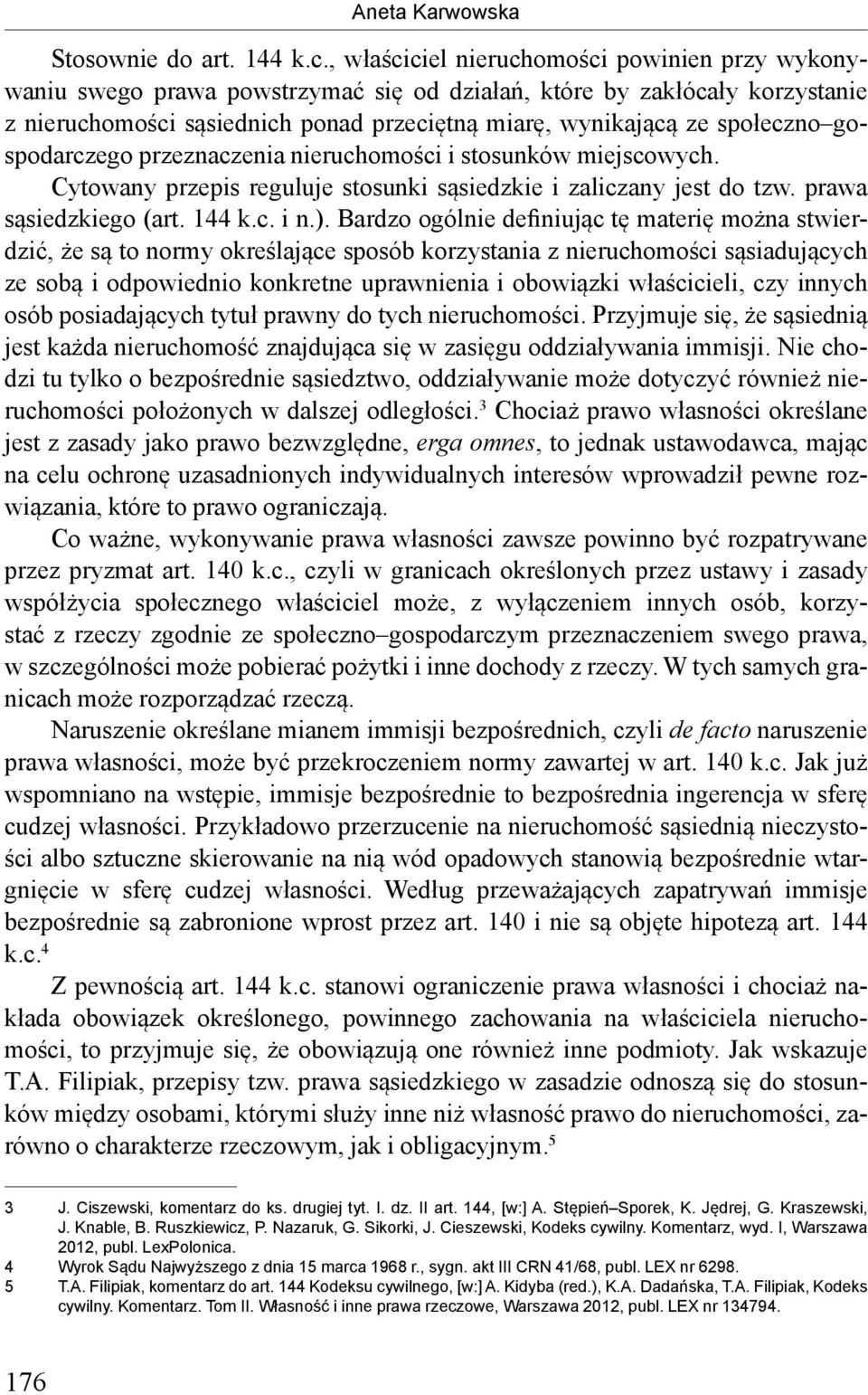 Aneta Karwowska

Stosownie do art. 144 k.c., właściciel nieruchomości powinien przy wykonywaniu swego prawa powstrzymać się od działań, które by zakłócały korzystanie z nieruchomości sąsiednich ponad przeciętną miarę, wynikającą ze społeczno–gospodarczego przeznaczenia nieruchomości i stosunków miejscowych. Cytowany przepis reguluje stosunki sąsiedzkie i zaliczany jest do tzw. prawa sąsiedzkiego (art. 144 k.c. i n.). Bardzo ogólnie definiując tę materię można stwierdzić, że są to normy określające sposób korzystania z nieruchomości sąsiadujących ze sobą i odpowiednio konkretne uprawnienia i obowiązki właścicieli, czy innych osób posiadających tytuł prawny do tych nieruchomości. Przyjmuje się, że sąsiednią jest każda nieruchomość znajdująca się w zasięgu oddziaływania immisji. Nie chodzi tu tylko o bezpośrednie sąsiedztwo, oddziaływanie może dotyczyć również nieruchomości położonych w dalszej odległości.$^3$ Chociaż prawo własności określane jest z zasady jako prawo bezwzględne, erga omnes, to jednak ustawodawca, mając na celu ochronę uzasadnionych indywidualnych interesów wprowadził pewne rozwiązania, które to prawo ograniczają.

Co ważne, wykonywanie prawa własności zawsze powinno być rozpatrywane przez pryzmat art. 140 k.c., czyli w granicach określonych przez ustawy i zasady współżycia społecznego właściciel może, z wyłączeniem innych osób, korzystać z rzeczy zgodnie ze społeczno–gospodarczym przeznaczeniem swego prawa, w szczególności może pobierać pożytki i inne dochody z rzeczy. W tych samych granicach może rozporządzać rzeczą.

Naruszenie określane mianem immisji bezpośrednich, czyli de facto naruszenie prawa własności, może być przekroczeniem normy zawartej w art. 140 k.c. Jak już wspomniano na wstępie, immisje bezpośrednie to bezpośrednia ingerencja w sferę cudzej własności. Przykładowo przerzucenie na nieruchomość sąsiednią nieczystości albo sztuczne skierowanie na nią wód opadowych stanowią bezpośrednie wtargnięcie w sferę cudzej własności. Według przeważających zapatrywań immisje bezpośrednie są zabronione wprost przez art. 140 i nie są objęte hipotezą art. 144 k.c.$^4$

Z pewnością art. 144 k.c. stanowi ograniczenie prawa własności i chociaż nakłada obowiązek określonego, powinnego zachowania na właściciela nieruchomości, to przyjmuje się, że obowiązują one również inne podmioty. Jak wskazuje T.A. Filipiak, przepisy tzw. prawa sąsiedzkiego w zasadzie odnoszą się do stosunków między osobami, którymi służy inne niż własność prawo do nieruchomości, zarówno o charakterze rzeczowym, jak i obligacyjnym.$^5$

3 J. Ciszewski, komentarz do ks. drugiej tyt. I. dz. II art. 144, [w:] A. Stępień–Sporek, K. Jędrej, G. Kraszewski, J. Knable, B. Ruszkiewicz, P. Nazaruk, G. Sikorki, J. Cieszewski, Kodeks cywilny. Komentarz, wyd. I, Warszawa 2012, publ. LexPolonica.
4 Wyrok Sądu Najwyższego z dnia 15 marca 1968 r., sygn. akt III CRN 41/68, publ. LEX nr 6298.
5 T.A. Filipiak, komentarz do art. 144 Kodeksu cywilnego, [w:] A. Kidyba (red.), K.A. Dadańska, T.A. Filipiak, Kodeks cywilny. Komentarz. Tom II. Własność i inne prawa rzeczowe, Warszawa 2012, publ. LEX nr 134794.

176